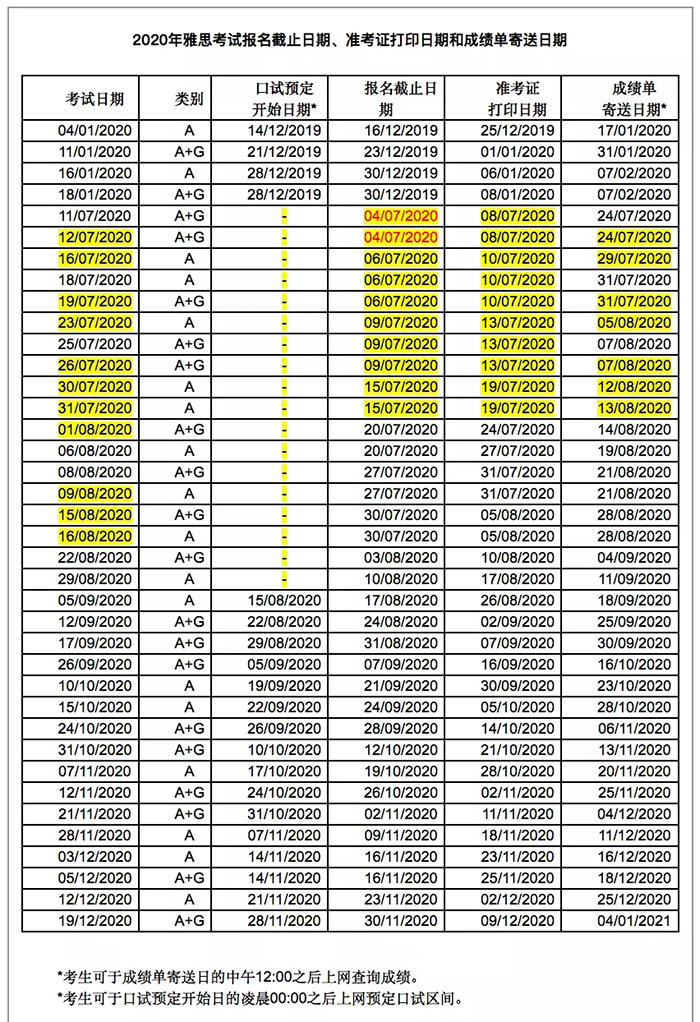 2020年雅思考试报名截止日期、准考证打印日期和成绩单寄送日期

| 考试日期 | 类别 | 口试预定开始日期* | 报名截止日期 | 准考证打印日期 | 成绩单寄送日期* |
|---|---|---|---|---|---|
| 04/01/2020 | A | 14/12/2019 | 16/12/2019 | 25/12/2019 | 17/01/2020 |
| 11/01/2020 | A+G | 21/12/2019 | 23/12/2019 | 01/01/2020 | 31/01/2020 |
| 16/01/2020 | A | 28/12/2019 | 30/12/2019 | 06/01/2020 | 07/02/2020 |
| 18/01/2020 | A+G | 28/12/2019 | 30/12/2019 | 08/01/2020 | 07/02/2020 |
| 11/07/2020 | A+G | - | 04/07/2020 | 08/07/2020 | 24/07/2020 |
| 12/07/2020 | A+G | - | 04/07/2020 | 08/07/2020 | 24/07/2020 |
| 16/07/2020 | A | - | 06/07/2020 | 10/07/2020 | 29/07/2020 |
| 18/07/2020 | A | - | 06/07/2020 | 10/07/2020 | 31/07/2020 |
| 19/07/2020 | A+G | - | 06/07/2020 | 10/07/2020 | 31/07/2020 |
| 23/07/2020 | A | - | 09/07/2020 | 13/07/2020 | 05/08/2020 |
| 25/07/2020 | A+G | - | 09/07/2020 | 13/07/2020 | 07/08/2020 |
| 26/07/2020 | A+G | - | 09/07/2020 | 13/07/2020 | 07/08/2020 |
| 30/07/2020 | A | - | 15/07/2020 | 19/07/2020 | 12/08/2020 |
| 31/07/2020 | A | - | 15/07/2020 | 19/07/2020 | 13/08/2020 |
| 01/08/2020 | A+G | - | 20/07/2020 | 24/07/2020 | 14/08/2020 |
| 06/08/2020 | A | - | 20/07/2020 | 27/07/2020 | 19/08/2020 |
| 08/08/2020 | A+G | - | 27/07/2020 | 31/07/2020 | 21/08/2020 |
| 09/08/2020 | A | - | 27/07/2020 | 31/07/2020 | 21/08/2020 |
| 15/08/2020 | A+G | - | 30/07/2020 | 05/08/2020 | 28/08/2020 |
| 16/08/2020 | A | - | 30/07/2020 | 05/08/2020 | 28/08/2020 |
| 22/08/2020 | A+G | - | 03/08/2020 | 10/08/2020 | 04/09/2020 |
| 29/08/2020 | A | - | 10/08/2020 | 17/08/2020 | 11/09/2020 |
| 05/09/2020 | A | 15/08/2020 | 17/08/2020 | 26/08/2020 | 18/09/2020 |
| 12/09/2020 | A+G | 22/08/2020 | 24/08/2020 | 02/09/2020 | 25/09/2020 |
| 17/09/2020 | A+G | 29/08/2020 | 31/08/2020 | 07/09/2020 | 30/09/2020 |
| 26/09/2020 | A+G | 05/09/2020 | 07/09/2020 | 16/09/2020 | 16/10/2020 |
| 10/10/2020 | A | 19/09/2020 | 21/09/2020 | 30/09/2020 | 23/10/2020 |
| 15/10/2020 | A | 22/09/2020 | 24/09/2020 | 05/10/2020 | 28/10/2020 |
| 24/10/2020 | A+G | 26/09/2020 | 28/09/2020 | 14/10/2020 | 06/11/2020 |
| 31/10/2020 | A+G | 10/10/2020 | 12/10/2020 | 21/10/2020 | 13/11/2020 |
| 07/11/2020 | A | 17/10/2020 | 19/10/2020 | 28/10/2020 | 20/11/2020 |
| 12/11/2020 | A+G | 24/10/2020 | 26/10/2020 | 02/11/2020 | 25/11/2020 |
| 21/11/2020 | A+G | 31/10/2020 | 02/11/2020 | 11/11/2020 | 04/12/2020 |
| 28/11/2020 | A | 07/11/2020 | 09/11/2020 | 18/11/2020 | 11/12/2020 |
| 03/12/2020 | A | 14/11/2020 | 16/11/2020 | 23/11/2020 | 16/12/2020 |
| 05/12/2020 | A+G | 14/11/2020 | 16/11/2020 | 25/11/2020 | 18/12/2020 |
| 12/12/2020 | A | 21/11/2020 | 23/11/2020 | 02/12/2020 | 25/12/2020 |
| 19/12/2020 | A+G | 28/11/2020 | 30/11/2020 | 09/12/2020 | 04/01/2021 |

*考生可于成绩单寄送日的中午12:00之后上网查询成绩。
*考生可于口试预定开始日的凌晨00:00之后上网预定口试区间。